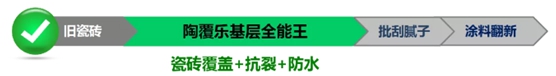 旧瓷砖

陶覆乐基层全能王

批刮腻子

涂料翻新

瓷砖覆盖+抗裂+防水